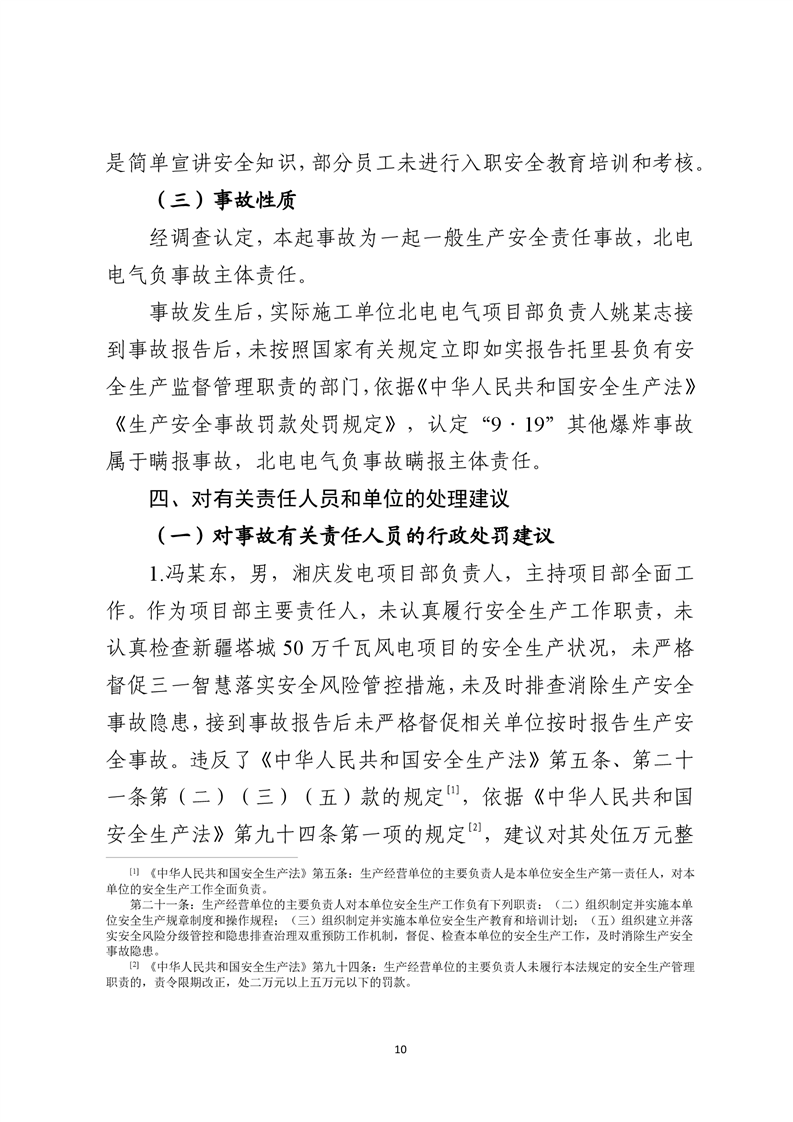 是简单宣讲安全知识，部分员工未进行入职安全教育培训和考核。

（三）事故性质

经调查认定，本起事故为一起一般生产安全责任事故，北电电气负事故主体责任。

事故发生后，实际施工单位北电电气项目部负责人姚某志接到事故报告后，未按照国家有关规定立即如实报告托里县负有安全生产监督管理职责的部门，依据《中华人民共和国安全生产法》《生产安全事故罚款处罚规定》，认定“9·19”其他爆炸事故属于瞒报事故，北电电气负事故瞒报主体责任。

四、对有关责任人员和单位的处理建议

（一）对事故有关责任人员的行政处罚建议

1.冯某东，男，湘庆发电项目部负责人，主持项目部全面工作。作为项目部主要责任人，未认真履行安全生产工作职责，未认真检查新疆塔城50万千瓦风电项目的安全生产状况，未严格督促三一智慧落实安全风险管控措施，未及时排查消除生产安全事故隐患，接到事故报告后未严格督促相关单位按时报告生产安全事故。违反了《中华人民共和国安全生产法》第五条、第二十一条第（二）（三）（五）款的规定$^{[1]}$，依据《中华人民共和国安全生产法》第九十四条第一项的规定$^{[2]}$，建议对其处伍万元整

[1] 《中华人民共和国安全生产法》第五条：生产经营单位的主要负责人是本单位安全生产第一责任人，对本单位的安全生产工作全面负责。

第二十一条：生产经营单位的主要负责人对本单位安全生产工作负有下列职责：（二）组织制定并实施本单位安全生产规章制度和操作规程；（三）组织制定并实施本单位安全生产教育和培训计划；（五）组织建立并落实安全风险分级管控和隐患排查治理双重预防工作机制，督促、检查本单位的安全生产工作，及时消除生产安全事故隐患。

[2] 《中华人民共和国安全生产法》第九十四条：生产经营单位的主要负责人未履行本法规定的安全生产管理职责的，责令限期改正，处二万元以上五万元以下的罚款。

10